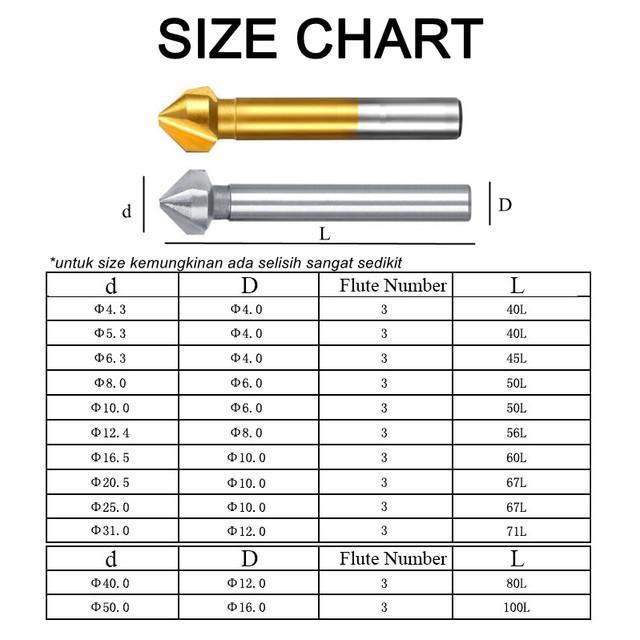 SIZE CHART

d

D

L

*untuk size kemungkinan ada selisih sangat sedikit

| d | D | Flute Number | L |
|---|---|---|---|
| Φ4.3 | Φ4.0 | 3 | 40L |
| Φ5.3 | Φ4.0 | 3 | 40L |
| Φ6.3 | Φ4.0 | 3 | 45L |
| Φ8.0 | Φ6.0 | 3 | 50L |
| Φ10.0 | Φ6.0 | 3 | 50L |
| Φ12.4 | Φ8.0 | 3 | 56L |
| Φ16.5 | Φ10.0 | 3 | 60L |
| Φ20.5 | Φ10.0 | 3 | 67L |
| Φ25.0 | Φ10.0 | 3 | 67L |
| Φ31.0 | Φ12.0 | 3 | 71L |

| d | D | Flute Number | L |
|---|---|---|---|
| Φ40.0 | Φ12.0 | 3 | 80L |
| Φ50.0 | Φ16.0 | 3 | 100L |